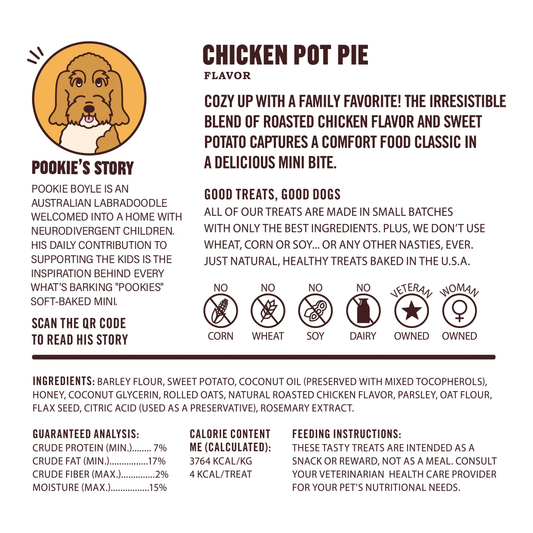 POOKIE'S STORY

POOKIE BOYLE IS AN AUSTRALIAN LABRADOODLE WELCOMED INTO A HOME WITH NEURODIVERGENT CHILDREN. HIS DAILY CONTRIBUTION TO SUPPORTING THE KIDS IS THE INSPIRATION BEHIND EVERY WHAT'S BARKING "POOKIES" SOFT-BAKED MINI.

SCAN THE QR CODE TO READ HIS STORY

CHICKEN POT PIE
FLAVOR

COZY UP WITH A FAMILY FAVORITE! THE IRRESISTIBLE BLEND OF ROASTED CHICKEN FLAVOR AND SWEET POTATO CAPTURES A COMFORT FOOD CLASSIC IN A DELICIOUS MINI BITE.

GOOD TREATS, GOOD DOGS

ALL OF OUR TREATS ARE MADE IN SMALL BATCHES WITH ONLY THE BEST INGREDIENTS. PLUS, WE DON'T USE WHEAT, CORN OR SOY... OR ANY OTHER NASTIES, EVER. JUST NATURAL, HEALTHY TREATS BAKED IN THE U.S.A.

NO CORN
NO WHEAT
NO SOY
NO DAIRY
VETERAN OWNED
WOMAN OWNED

INGREDIENTS: BARLEY FLOUR, SWEET POTATO, COCONUT OIL (PRESERVED WITH MIXED TOCOPHEROLS), HONEY, COCONUT GLYCERIN, ROLLED OATS, NATURAL ROASTED CHICKEN FLAVOR, PARSLEY, OAT FLOUR, FLAX SEED, CITRIC ACID (USED AS A PRESERVATIVE), ROSEMARY EXTRACT.

GUARANTEED ANALYSIS:
CRUDE PROTEIN (MIN.)........ 7%
CRUDE FAT (MIN.)................17%
CRUDE FIBER (MAX.)..............2%
MOISTURE (MAX.)................15%

CALORIE CONTENT ME (CALCULATED):
3764 KCAL/KG
4 KCAL/TREAT

FEEDING INSTRUCTIONS:
THESE TASTY TREATS ARE INTENDED AS A SNACK OR REWARD, NOT AS A MEAL. CONSULT YOUR VETERINARIAN HEALTH CARE PROVIDER FOR YOUR PET'S NUTRITIONAL NEEDS.